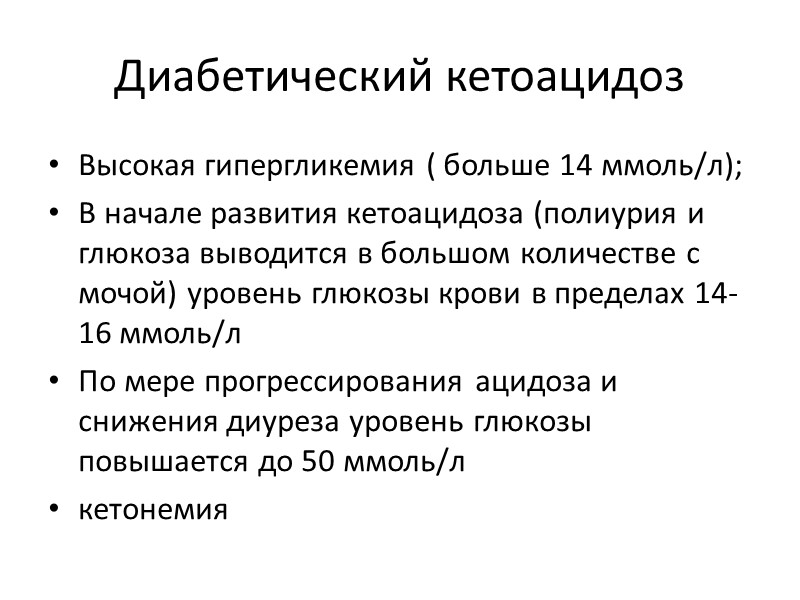 Диабетический кетоацидоз

• Высокая гипергликемия ( больше 14 ммоль/л);
• В начале развития кетоацидоза (полиурия и глюкоза выводится в большом количестве с мочой) уровень глюкозы крови в пределах 14-16 ммоль/л
• По мере прогрессирования ацидоза и снижения диуреза уровень глюкозы повышается до 50 ммоль/л
• кетонемия